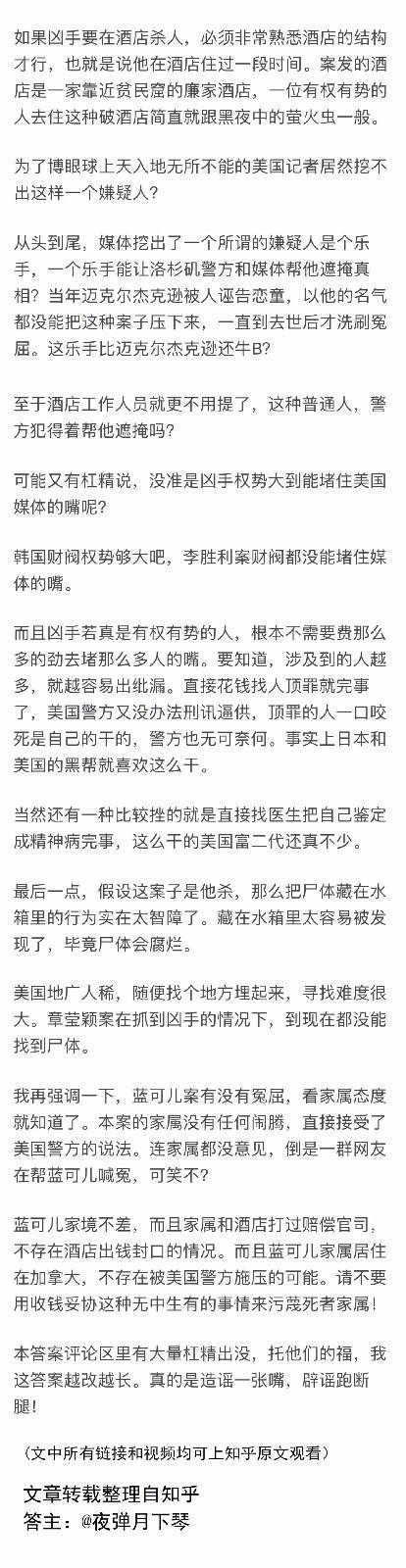 如果凶手要在酒店杀人，必须非常熟悉酒店的结构才行，也就是说他在酒店住过一段时间。案发的酒店是一家靠近贫民窟的廉家酒店，一位有权有势的人去住这种破酒店简直就跟黑夜中的萤火虫一般。

为了博眼球上天入地无所不能的美国记者居然挖不出这样一个嫌疑人？

从头到尾，媒体挖出了一个所谓的嫌疑人是个乐手，一个乐手能让洛杉矶警方和媒体帮他遮掩真相？当年迈克尔杰克逊被人诬告恋童，以他的名气都没能把这种案子压下来，一直到去世后才洗刷冤屈。这乐手比迈克尔杰克逊还牛B?

至于酒店工作人员就更不用提了，这种普通人，警方犯得着帮他遮掩吗？

可能又有杠精说，没准是凶手权势大到能堵住美国媒体的嘴呢？

韩国财阀权势够大吧，李胜利案财阀都没能堵住媒体的嘴。

而且凶手若真是有权有势的人，根本不需要费那么多的劲去堵那么多人的嘴。要知道，涉及到的人越多，就越容易出纰漏。直接花钱找人顶罪就完事了，美国警方又没办法刑讯逼供，顶罪的人一口咬死是自己的干的，警方也无可奈何。事实上日本和美国的黑帮就喜欢这么干。

当然还有一种比较挫的就是直接找医生把自己鉴定成精神病完事，这么干的美国富二代还真不少。

最后一点，假设这案子是他杀，那么把尸体藏在水箱里的行为实在太智障了。藏在水箱里太容易被发现了，毕竟尸体会腐烂。

美国地广人稀，随便找个地方埋起来，寻找难度很大。章莹颖案在抓到凶手的情况下，到现在都没能找到尸体。

我再强调一下，蓝可儿案有没有冤屈，看家属态度就知道了。本案的家属没有任何闹腾，直接接受了美国警方的说法。连家属都没意见，倒是一群网友在帮蓝可儿喊冤，可笑不？

蓝可儿家境不差，而且家属和酒店打过赔偿官司，不存在酒店出钱封口的情况。而且蓝可儿家属居住在加拿大，不存在被美国警方施压的可能。请不要用收钱妥协这种无中生有的事情来污蔑死者家属！

本答案评论区里有大量杠精出没，托他们的福，我这答案越改越长。真的是造谣一张嘴，辟谣跑断腿！

（文中所有链接和视频均可上知乎原文观看）

文章转载整理自知乎
答主：@夜弹月下琴